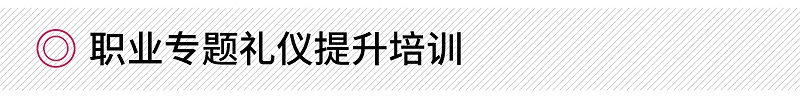 职业专题礼仪提升培训